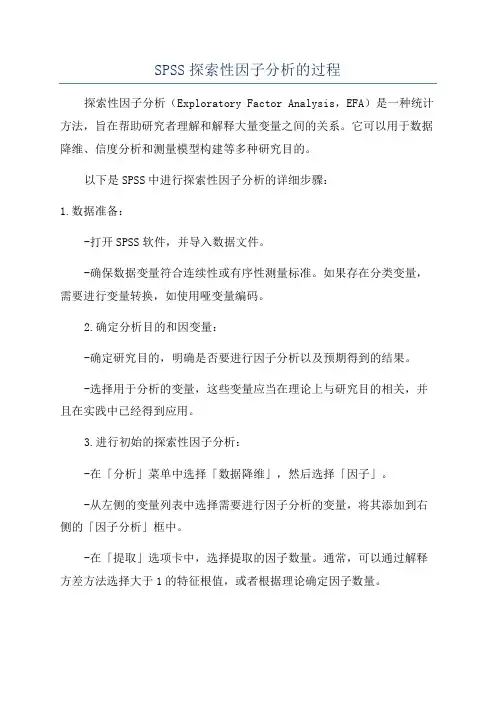 SPSS 探索性因子分析的过程

探索性因子分析（Exploratory Factor Analysis，EFA）是一种统计方法，旨在帮助研究者理解和解释大量变量之间的关系。它可以用于数据降维、信度分析和测量模型构建等多种研究目的。

以下是 SPSS 中进行探索性因子分析的详细步骤：

1. 数据准备：

-打开 SPSS 软件，并导入数据文件。

-确保数据变量符合连续性或有序性测量标准。如果存在分类变量，需要进行变量转换，如使用哑变量编码。

2. 确定分析目的和因变量：

-确定研究目的，明确是否要进行因子分析以及预期得到的结果。

-选择用于分析的变量，这些变量应当在理论上与研究目的相关，并且在实践中已经得到应用。

3. 进行初始的探索性因子分析：

-在「分析」菜单中选择「数据降维」，然后选择「因子」。

-从左侧的变量列表中选择需要进行因子分析的变量，将其添加到右侧的「因子分析」框中。

-在「提取」选项卡中，选择提取的因子数量。通常，可以通过解释方差方法选择大于 1 的特征根值，或者根据理论确定因子数量。